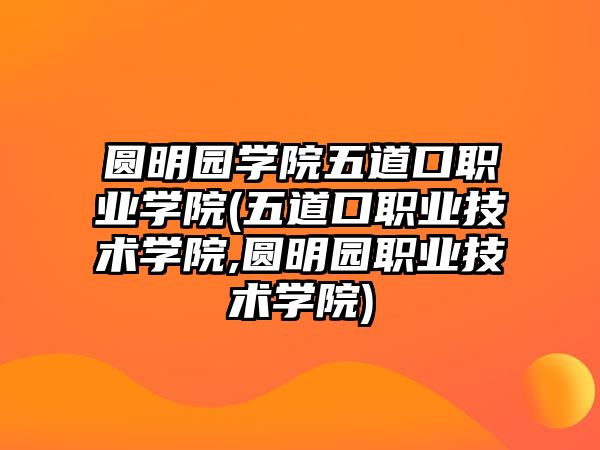 圆明园学院五道口职业学院(五道口职业技术学院,圆明园职业技术学院)